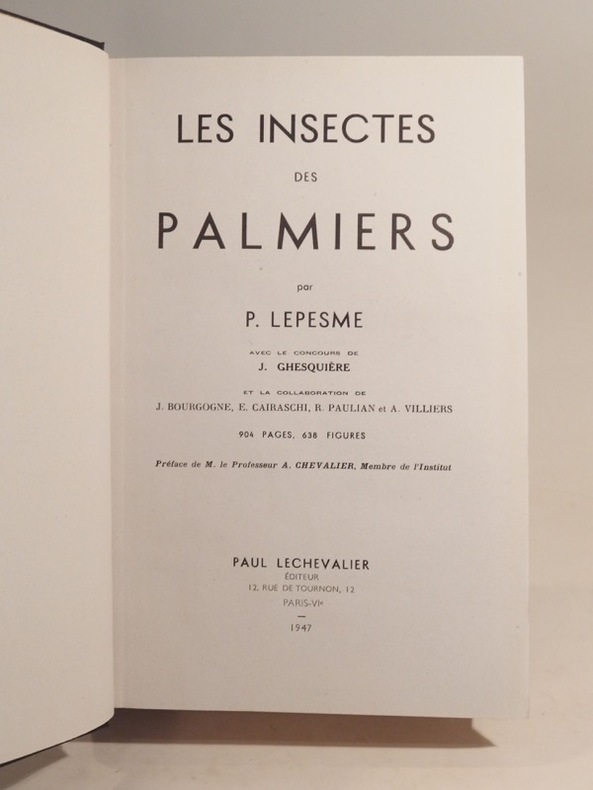 LES INSECTES

DES

PALMIERS

par

P. LEPESME

AVEC LE CONCOURS DE

J. GHESQUIÈRE

ET LA COLLABORATION DE

J. BOURGOGNE, E. CAIRASCHI, R. PAULIAN et A. VILLIERS

904 PAGES, 638 FIGURES

Préface de M. le Professeur A. CHEVALIER, Membre de l'Institut

PAUL LECHEVALIER
ÉDITEUR
12, RUE DE TOURNON, 12
PARIS-VIe
—
1947